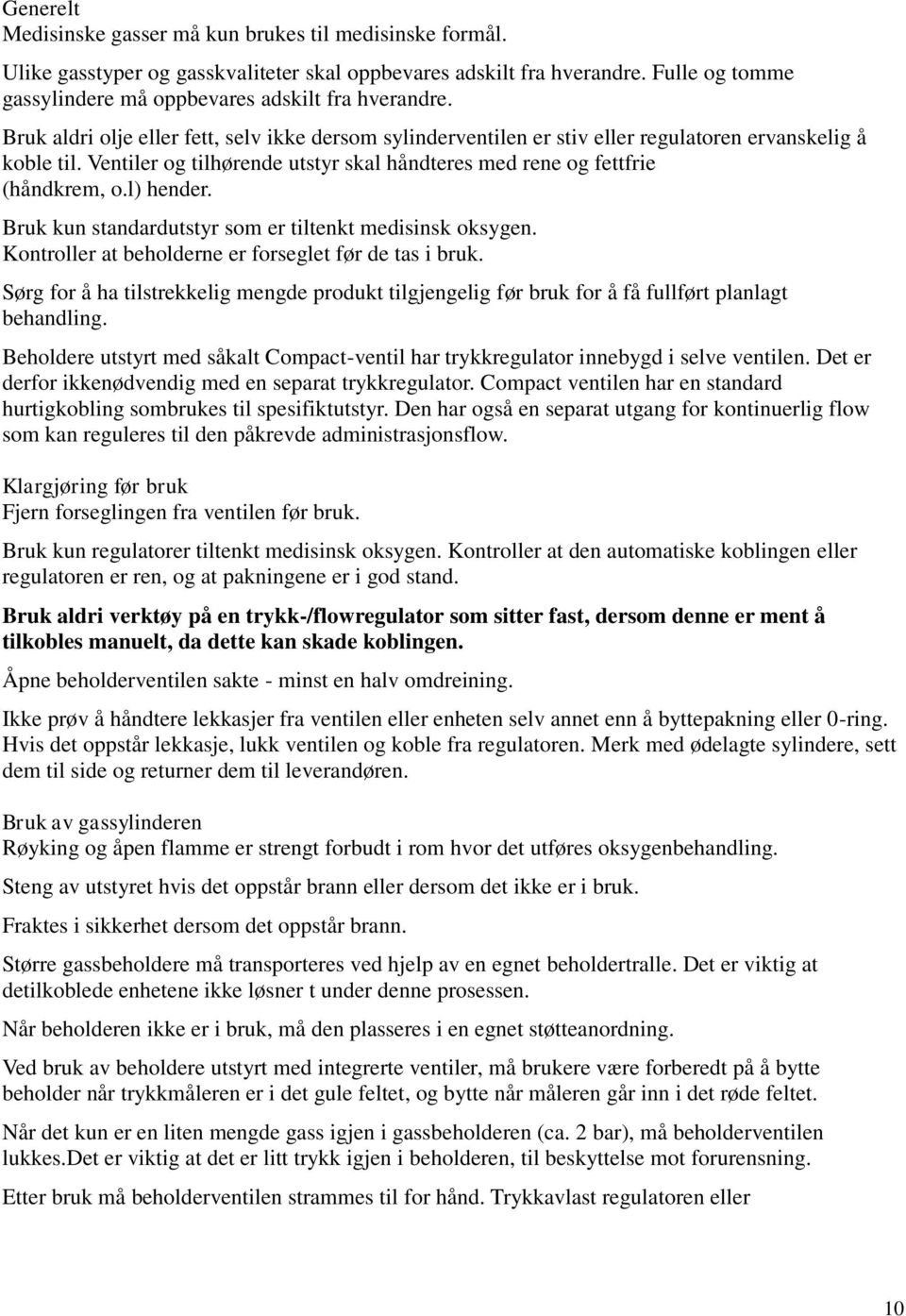 Generelt
Medisinske gasser må kun brukes til medisinske formål.

Ulike gasstyper og gasskvaliteter skal oppbevares adskilt fra hverandre. Fulle og tomme gassylindere må oppbevares adskilt fra hverandre.

Bruk aldri olje eller fett, selv ikke dersom sylinderventilen er stiv eller regulatoren ervanskelig å koble til. Ventiler og tilhørende utstyr skal håndteres med rene og fettfrie (håndkrem, o.l) hender.

Bruk kun standardutstyr som er tiltenkt medisinsk oksygen.
Kontroller at beholderne er forseglet før de tas i bruk.

Sørg for å ha tilstrekkelig mengde produkt tilgjengelig før bruk for å få fullført planlagt behandling.

Beholdere utstyrt med såkalt Compact-ventil har trykkregulator innebygd i selve ventilen. Det er derfor ikkenødvendig med en separat trykkregulator. Compact ventilen har en standard hurtigkobling sombrukes til spesifiktutstyr. Den har også en separat utgang for kontinuerlig flow som kan reguleres til den påkrevde administrasjonsflow.

Klargjøring før bruk
Fjern forseglingen fra ventilen før bruk.

Bruk kun regulatorer tiltenkt medisinsk oksygen. Kontroller at den automatiske koblingen eller regulatoren er ren, og at pakningene er i god stand.

Bruk aldri verktøy på en trykk-/flowregulator som sitter fast, dersom denne er ment å tilkobles manuelt, da dette kan skade koblingen.

Åpne beholderventilen sakte - minst en halv omdreining.

Ikke prøv å håndtere lekkasjer fra ventilen eller enheten selv annet enn å byttepakning eller 0-ring. Hvis det oppstår lekkasje, lukk ventilen og koble fra regulatoren. Merk med ødelagte sylindere, sett dem til side og returner dem til leverandøren.

Bruk av gassylinderen
Røyking og åpen flamme er strengt forbudt i rom hvor det utføres oksygenbehandling.

Steng av utstyret hvis det oppstår brann eller dersom det ikke er i bruk.

Fraktes i sikkerhet dersom det oppstår brann.

Større gassbeholdere må transporteres ved hjelp av en egnet beholdertralle. Det er viktig at detilkoblede enhetene ikke løsner t under denne prosessen.

Når beholderen ikke er i bruk, må den plasseres i en egnet støtteanordning.

Ved bruk av beholdere utstyrt med integrerte ventiler, må brukere være forberedt på å bytte beholder når trykkmåleren er i det gule feltet, og bytte når måleren går inn i det røde feltet.

Når det kun er en liten mengde gass igjen i gassbeholderen (ca. 2 bar), må beholderventilen lukkes.Det er viktig at det er litt trykk igjen i beholderen, til beskyttelse mot forurensning.

Etter bruk må beholderventilen strammes til for hånd. Trykkavlast regulatoren eller

10